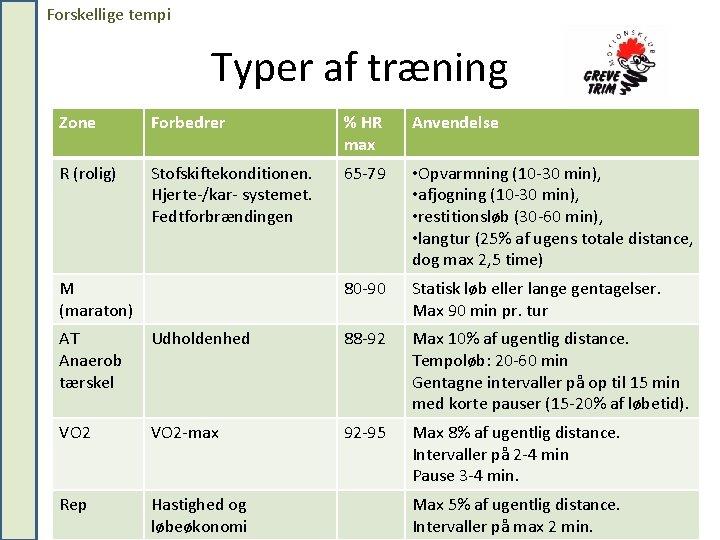 Forskellige tempi

Typer af træning

MOTIONSKLUB GREVE TRIM

| Zone | Forbedrer | % HR max | Anvendelse |
|---|---|---|---|
| R (rolig) | Stofskiftekonditionen. Hjerte-/kar- systemet. Fedtforbrændingen | 65-79 | •Opvarmning (10-30 min), •afjogning (10-30 min), •restitionsløb (30-60 min), •langtur (25% af ugens totale distance, dog max 2,5 time) |
| M (maraton) | | 80-90 | Statisk løb eller lange gentagelser. Max 90 min pr. tur |
| AT Anaerob tærskel | Udholdenhed | 88-92 | Max 10% af ugentlig distance. Tempoløb: 20-60 min Gentagne intervaller på op til 15 min med korte pauser (15-20% af løbetid). |
| VO2 | VO2-max | 92-95 | Max 8% af ugentlig distance. Intervaller på 2-4 min Pause 3-4 min. |
| Rep | Hastighed og løbeøkonomi | | Max 5% af ugentlig distance. Intervaller på max 2 min. |